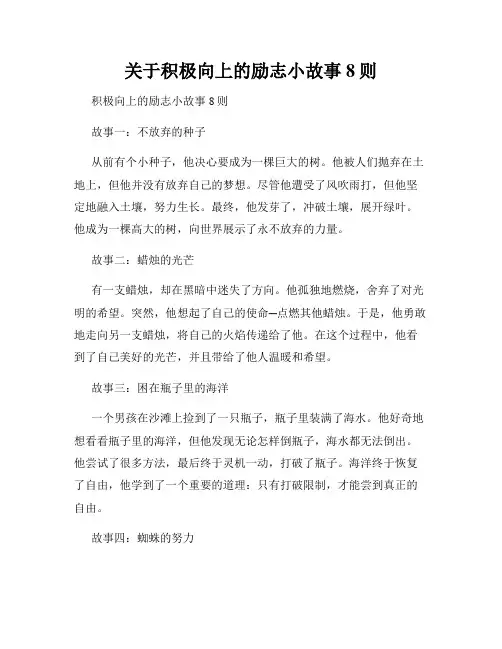 关于积极向上的励志小故事 8 则

积极向上的励志小故事 8 则

故事一：不放弃的种子

从前有个小种子，他决心要成为一棵巨大的树。他被人们抛弃在土地上，但他并没有放弃自己的梦想。尽管他遭受了风吹雨打，但他坚定地融入土壤，努力生长。最终，他发芽了，冲破土壤，展开绿叶。他成为一棵高大的树，向世界展示了永不放弃的力量。

故事二：蜡烛的光芒

有一支蜡烛，却在黑暗中迷失了方向。他孤独地燃烧，舍弃了对光明的希望。突然，他想起了自己的使命—点燃其他蜡烛。于是，他勇敢地走向另一支蜡烛，将自己的火焰传递给了他。在这个过程中，他看到了自己美好的光芒，并且带给了他人温暖和希望。

故事三：困在瓶子里的海洋

一个男孩在沙滩上捡到了一只瓶子，瓶子里装满了海水。他好奇地想看看瓶子里的海洋，但他发现无论怎样倒瓶子，海水都无法倒出。他尝试了很多方法，最后终于灵机一动，打破了瓶子。海洋终于恢复了自由，他学到了一个重要的道理：只有打破限制，才能尝到真正的自由。

故事四：蜘蛛的努力